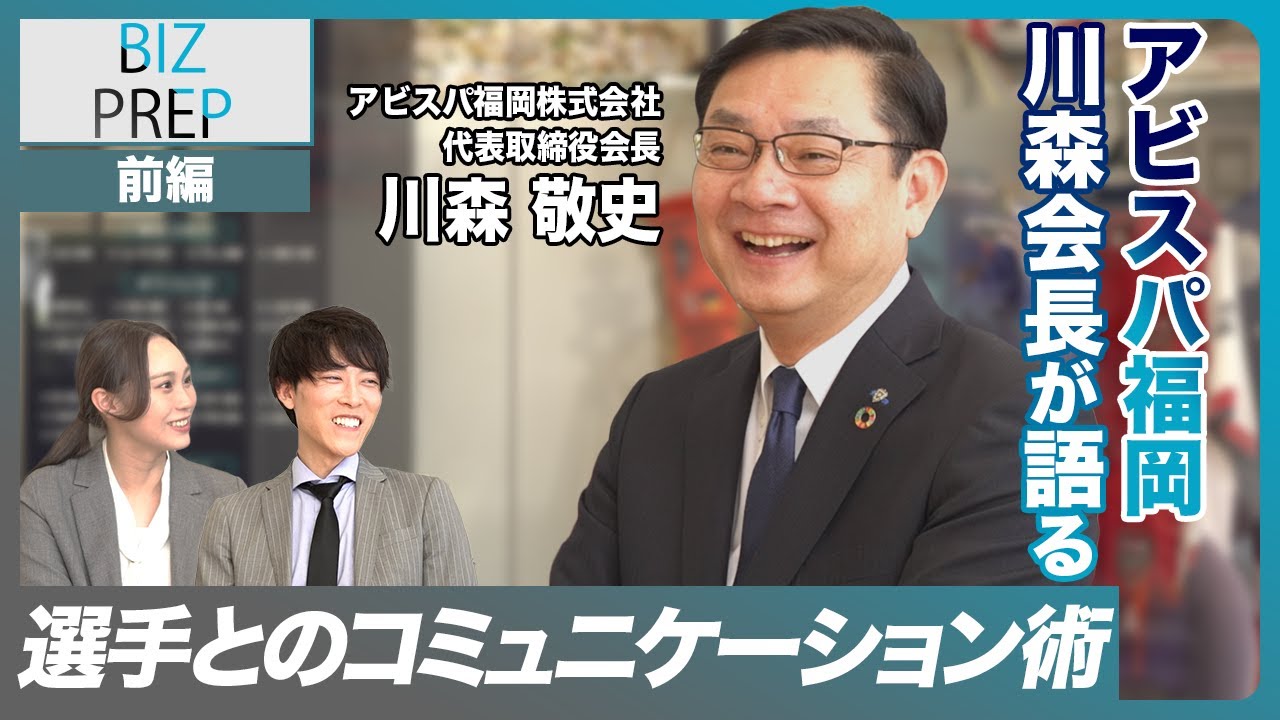 BIZ PREP
前編

アビスパ福岡株式会社
代表取締役会長
川森 敬史

アビスパ福岡
川森会長が語る

選手とのコミュニケーション術